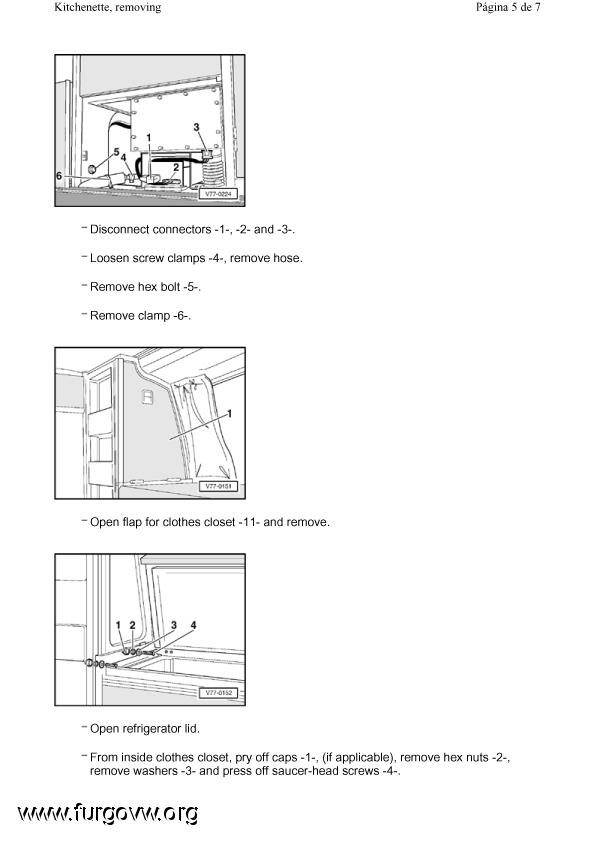 Kitchenette, removing

Página 5 de 7

1
3
5
4
2
6
V77-0224

– Disconnect connectors -1-, -2- and -3-.

– Loosen screw clamps -4-, remove hose.

– Remove hex bolt -5-.

– Remove clamp -6-.

1
V77-0151

– Open flap for clothes closet -11- and remove.

1
2
3
4
V77-0152

– Open refrigerator lid.

– From inside clothes closet, pry off caps -1-, (if applicable), remove hex nuts -2-, remove washers -3- and press off saucer-head screws -4-.

www.furgovw.org